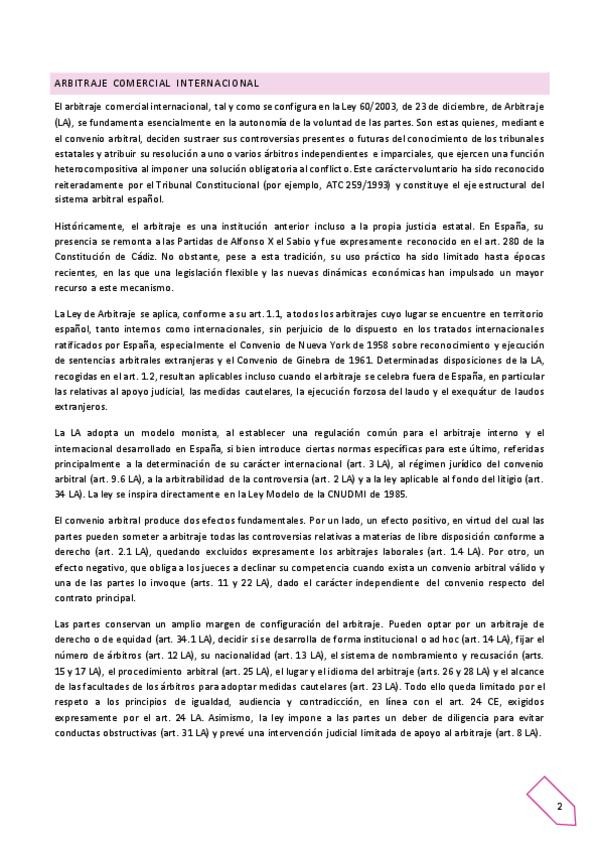 ARBITRAJE COMERCIAL INTERNACIONAL

El arbitraje comercial internacional, tal y como se configura en la Ley 60/2003, de 23 de diciembre, de Arbitraje (LA), se fundamenta esencialmente en la autonomía de la voluntad de las partes. Son estas quienes, mediante el convenio arbitral, deciden sustraer sus controversias presentes o futuras del conocimiento de los tribunales estatales y atribuir su resolución a uno o varios árbitros independientes e imparciales, que ejercen una función heterocompositiva al imponer una solución obligatoria al conflicto. Este carácter voluntario ha sido reconocido reiteradamente por el Tribunal Constitucional (por ejemplo, ATC 259/1993) y constituye el eje estructural del sistema arbitral español.

Históricamente, el arbitraje es una institución anterior incluso a la propia justicia estatal. En España, su presencia se remonta a las Partidas de Alfonso X el Sabio y fue expresamente reconocido en el art. 280 de la Constitución de Cádiz. No obstante, pese a esta tradición, su uso práctico ha sido limitado hasta épocas recientes, en las que una legislación flexible y las nuevas dinámicas económicas han impulsado un mayor recurso a este mecanismo.

La Ley de Arbitraje se aplica, conforme a su art. 1.1, a todos los arbitrajes cuyo lugar se encuentre en territorio español, tanto internos como internacionales, sin perjuicio de lo dispuesto en los tratados internacionales ratificados por España, especialmente el Convenio de Nueva York de 1958 sobre reconocimiento y ejecución de sentencias arbitrales extranjeras y el Convenio de Ginebra de 1961. Determinadas disposiciones de la LA, recogidas en el art. 1.2, resultan aplicables incluso cuando el arbitraje se celebra fuera de España, en particular las relativas al apoyo judicial, las medidas cautelares, la ejecución forzosa del laudo y el exequátur de laudos extranjeros.

La LA adopta un modelo monista, al establecer una regulación común para el arbitraje interno y el internacional desarrollado en España, si bien introduce ciertas normas específicas para este último, referidas principalmente a la determinación de su carácter internacional (art. 3 LA), al régimen jurídico del convenio arbitral (art. 9.6 LA), a la arbitrabilidad de la controversia (art. 2 LA) y a la ley aplicable al fondo del litigio (art. 34 LA). La ley se inspira directamente en la Ley Modelo de la CNUDMI de 1985.

El convenio arbitral produce dos efectos fundamentales. Por un lado, un efecto positivo, en virtud del cual las partes pueden someter a arbitraje todas las controversias relativas a materias de libre disposición conforme a derecho (art. 2.1 LA), quedando excluidos expresamente los arbitrajes laborales (art. 1.4 LA). Por otro, un efecto negativo, que obliga a los jueces a declinar su competencia cuando exista un convenio arbitral válido y una de las partes lo invoque (arts. 11 y 22 LA), dado el carácter independiente del convenio respecto del contrato principal.

Las partes conservan un amplio margen de configuración del arbitraje. Pueden optar por un arbitraje de derecho o de equidad (art. 34.1 LA), decidir si se desarrolla de forma institucional o ad hoc (art. 14 LA), fijar el número de árbitros (art. 12 LA), su nacionalidad (art. 13 LA), el sistema de nombramiento y recusación (arts. 15 y 17 LA), el procedimiento arbitral (art. 25 LA), el lugar y el idioma del arbitraje (arts. 26 y 28 LA) y el alcance de las facultades de los árbitros para adoptar medidas cautelares (art. 23 LA). Todo ello queda limitado por el respeto a los principios de igualdad, audiencia y contradicción, en línea con el art. 24 CE, exigidos expresamente por el art. 24 LA. Asimismo, la ley impone a las partes un deber de diligencia para evitar conductas obstructivas (art. 31 LA) y prevé una intervención judicial limitada de apoyo al arbitraje (art. 8 LA).

2